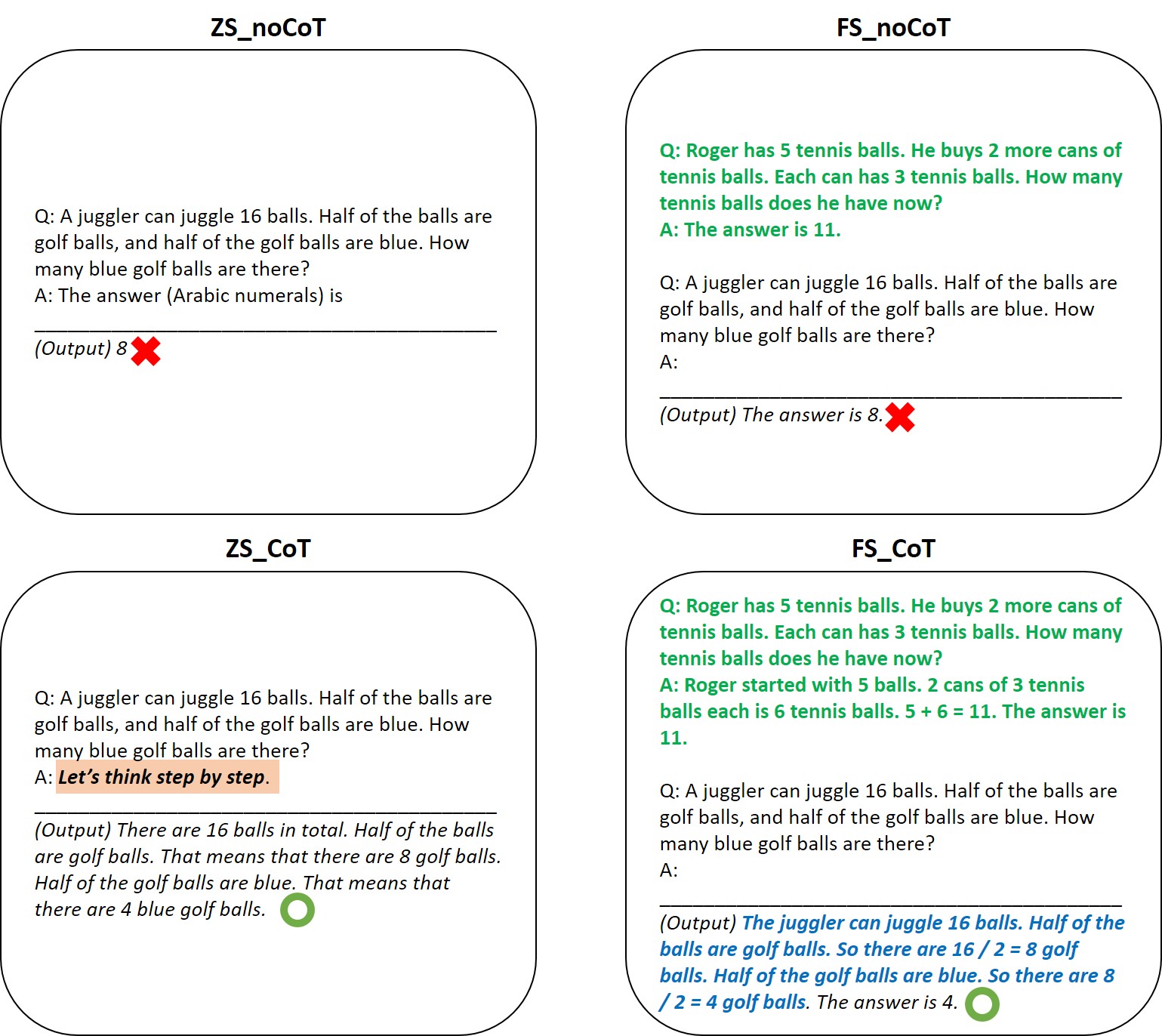 ZS_noCoT

Q: A juggler can juggle 16 balls. Half of the balls are golf balls, and half of the golf balls are blue. How many blue golf balls are there?
A: The answer (Arabic numerals) is

(Output) 8

FS_noCoT

Q: Roger has 5 tennis balls. He buys 2 more cans of tennis balls. Each can has 3 tennis balls. How many tennis balls does he have now?
A: The answer is 11.

Q: A juggler can juggle 16 balls. Half of the balls are golf balls, and half of the golf balls are blue. How many blue golf balls are there?
A:

(Output) The answer is 8.

ZS_CoT

Q: A juggler can juggle 16 balls. Half of the balls are golf balls, and half of the golf balls are blue. How many blue golf balls are there?
A: Let's think step by step.

(Output) There are 16 balls in total. Half of the balls are golf balls. That means that there are 8 golf balls. Half of the golf balls are blue. That means that there are 4 blue golf balls.

FS_CoT

Q: Roger has 5 tennis balls. He buys 2 more cans of tennis balls. Each can has 3 tennis balls. How many tennis balls does he have now?
A: Roger started with 5 balls. 2 cans of 3 tennis balls each is 6 tennis balls. 5 + 6 = 11. The answer is 11.

Q: A juggler can juggle 16 balls. Half of the balls are golf balls, and half of the golf balls are blue. How many blue golf balls are there?
A:

(Output) The juggler can juggle 16 balls. Half of the balls are golf balls. So there are 16 / 2 = 8 golf balls. Half of the golf balls are blue. So there are 8 / 2 = 4 golf balls. The answer is 4.